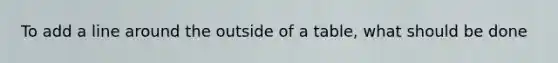 To add a line around the outside of a table, what should be done